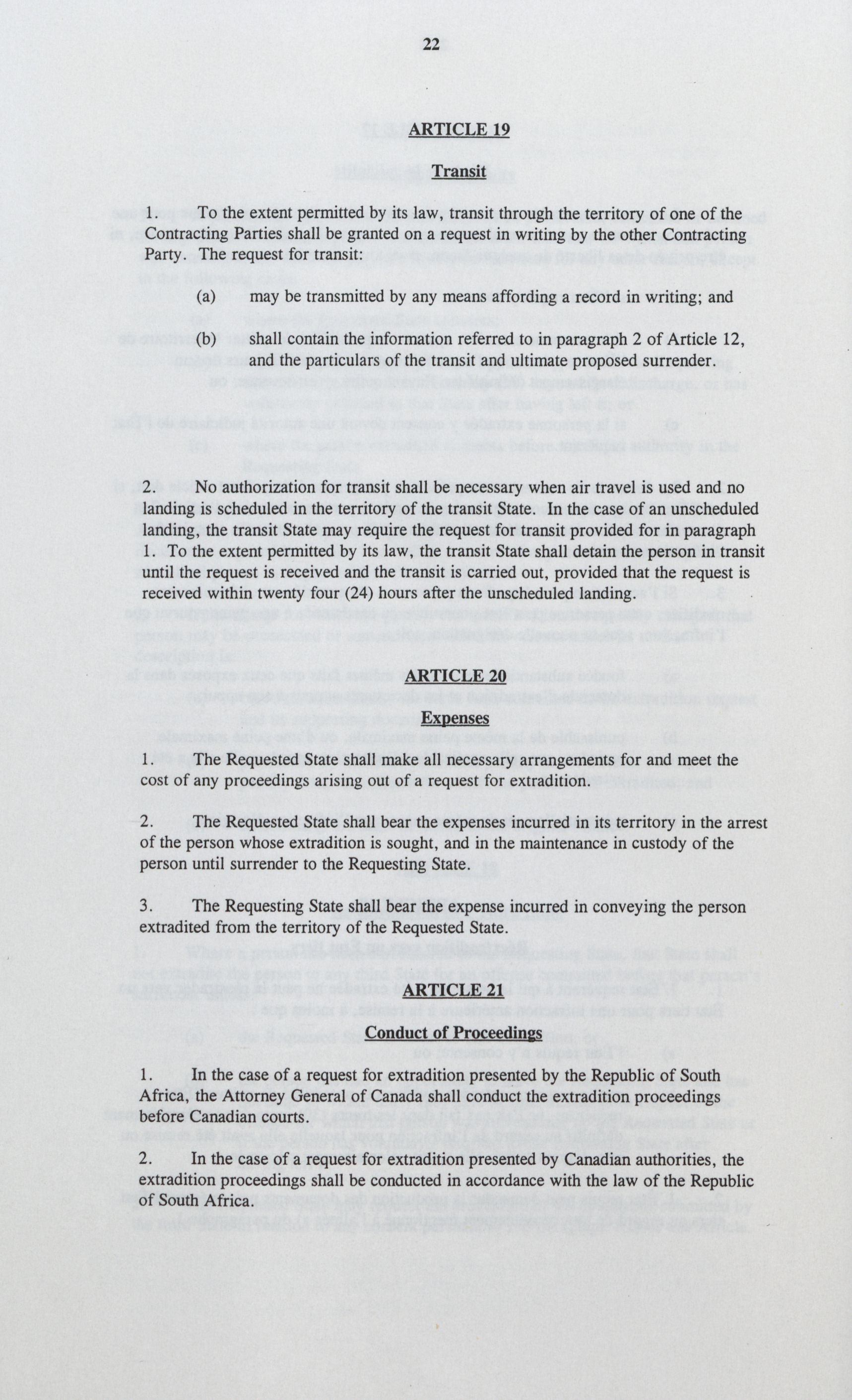 22

ARTICLE 19

Transit

1. To the extent permitted by its law, transit through the territory of one of the Contracting Parties shall be granted on a request in writing by the other Contracting Party. The request for transit:

(a) may be transmitted by any means affording a record in writing; and

(b) shall contain the information referred to in paragraph 2 of Article 12, and the particulars of the transit and ultimate proposed surrender.

2. No authorization for transit shall be necessary when air travel is used and no landing is scheduled in the territory of the transit State. In the case of an unscheduled landing, the transit State may require the request for transit provided for in paragraph 1. To the extent permitted by its law, the transit State shall detain the person in transit until the request is received and the transit is carried out, provided that the request is received within twenty four (24) hours after the unscheduled landing.

ARTICLE 20

Expenses

1. The Requested State shall make all necessary arrangements for and meet the cost of any proceedings arising out of a request for extradition.

2. The Requested State shall bear the expenses incurred in its territory in the arrest of the person whose extradition is sought, and in the maintenance in custody of the person until surrender to the Requesting State.

3. The Requesting State shall bear the expense incurred in conveying the person extradited from the territory of the Requested State.

ARTICLE 21

Conduct of Proceedings

1. In the case of a request for extradition presented by the Republic of South Africa, the Attorney General of Canada shall conduct the extradition proceedings before Canadian courts.

2. In the case of a request for extradition presented by Canadian authorities, the extradition proceedings shall be conducted in accordance with the law of the Republic of South Africa.